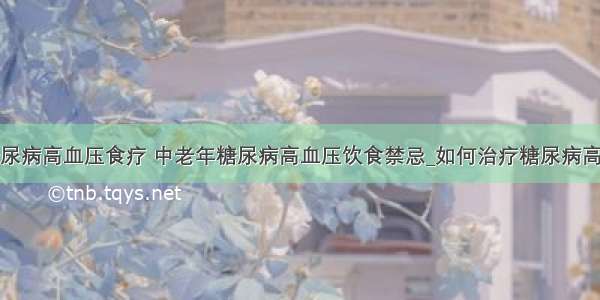 尿病高血压食疗 中老年糖尿病高血压饮食禁忌_如何治疗糖尿病高

©tnb.tqys.net